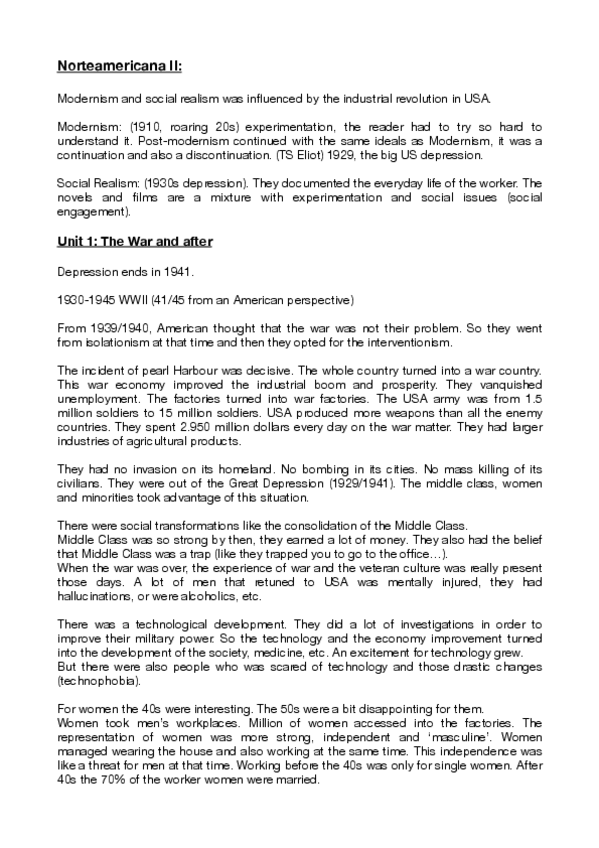 Norteamericana II:

Modernism and social realism was influenced by the industrial revolution in USA.

Modernism: (1910, roaring 20s) experimentation, the reader had to try so hard to understand it. Post-modernism continued with the same ideals as Modernism, it was a continuation and also a discontinuation. (TS Eliot) 1929, the big US depression.

Social Realism: (1930s depression). They documented the everyday life of the worker. The novels and films are a mixture with experimentation and social issues (social engagement).

Unit 1: The War and after

Depression ends in 1941.

1930-1945 WWII (41/45 from an American perspective)

From 1939/1940, American thought that the war was not their problem. So they went from isolationism at that time and then they opted for the interventionism.

The incident of pearl Harbour was decisive. The whole country turned into a war country. This war economy improved the industrial boom and prosperity. They vanquished unemployment. The factories turned into war factories. The USA army was from 1.5 million soldiers to 15 million soldiers. USA produced more weapons than all the enemy countries. They spent 2.950 million dollars every day on the war matter. They had larger industries of agricultural products.

They had no invasion on its homeland. No bombing in its cities. No mass killing of its civilians. They were out of the Great Depression (1929/1941). The middle class, women and minorities took advantage of this situation.

There were social transformations like the consolidation of the Middle Class.
Middle Class was so strong by then, they earned a lot of money. They also had the belief that Middle Class was a trap (like they trapped you to go to the office…).
When the war was over, the experience of war and the veteran culture was really present those days. A lot of men that retuned to USA was mentally injured, they had hallucinations, or were alcoholics, etc.

There was a technological development. They did a lot of investigations in order to improve their military power. So the technology and the economy improvement turned into the development of the society, medicine, etc. An excitement for technology grew.
But there were also people who was scared of technology and those drastic changes (technophobia).

For women the 40s were interesting. The 50s were a bit disappointing for them.
Women took men's workplaces. Million of women accessed into the factories. The representation of women was more strong, independent and 'masculine'. Women managed wearing the house and also working at the same time. This independence was like a threat for men at that time. Working before the 40s was only for single women. After 40s the 70% of the worker women were married.